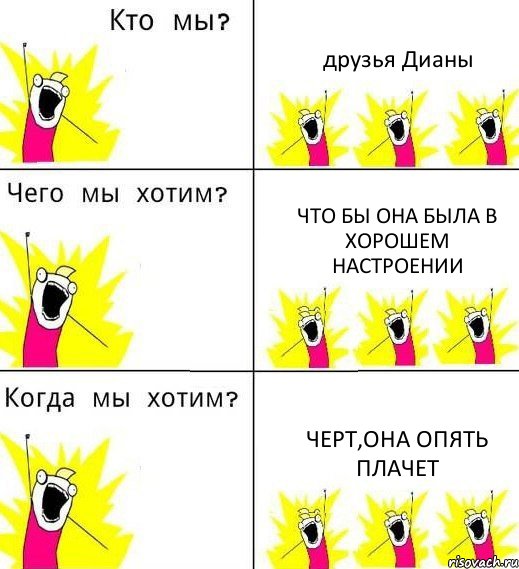 Кто мы?

друзья Дианы

Чего мы хотим?

ЧТО БЫ ОНА БЫЛА В ХОРОШЕМ НАСТРОЕНИИ

Когда мы хотим?

ЧЕРТ,ОНА ОПЯТЬ ПЛАЧЕТ

risovach.ru